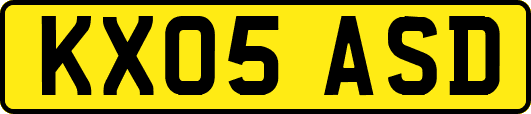 KX05 ASD